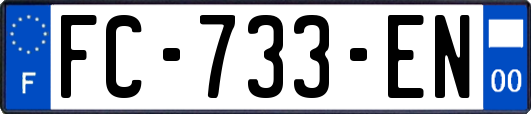 F
FC-733-EN
00